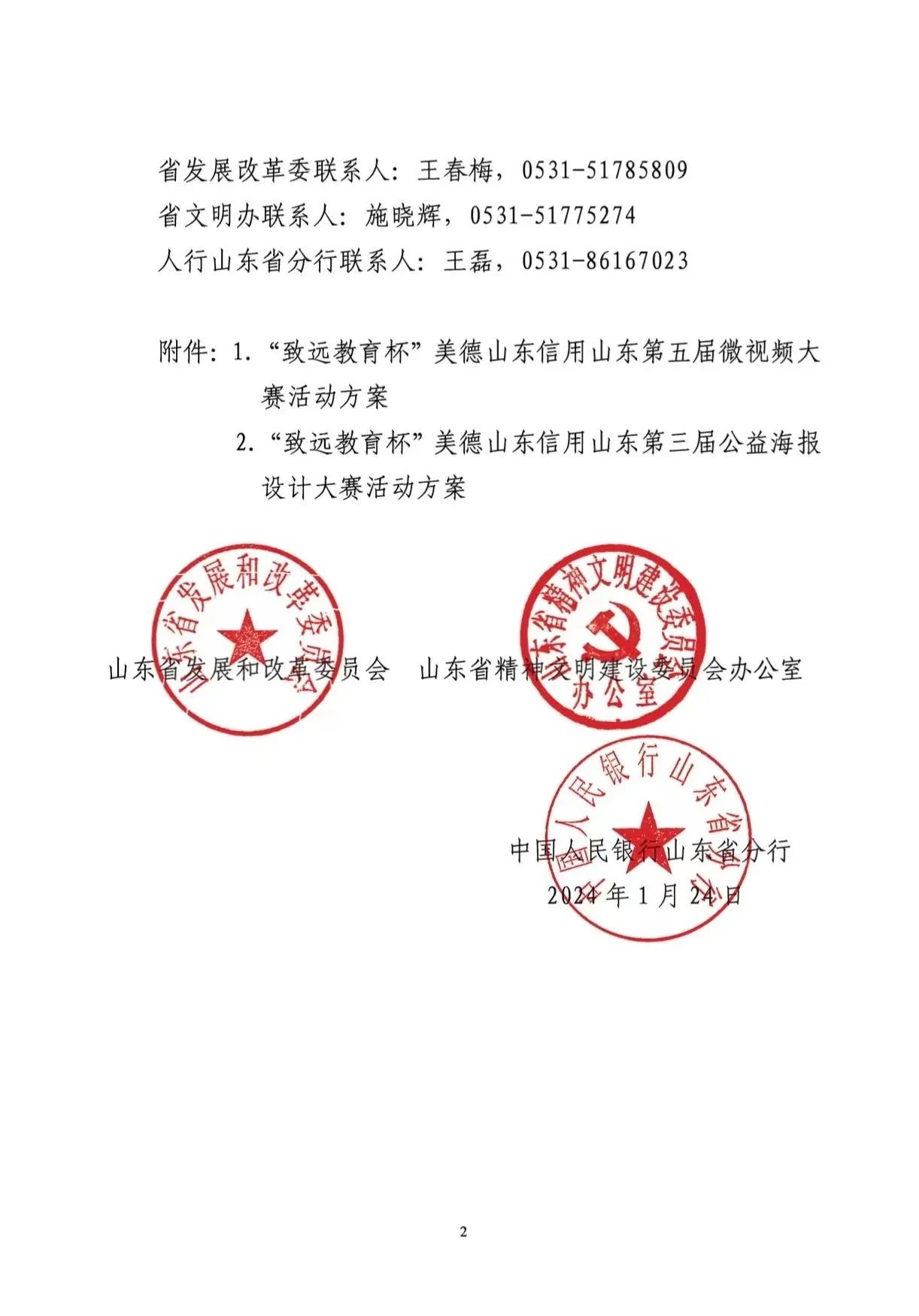 省发展改革委联系人：王春梅，0531-51785809
省文明办联系人：施晓辉，0531-51775274
人行山东省分行联系人：王磊，0531-86167023

附件：1.“致远教育杯”美德山东信用山东第五届微视频大赛活动方案
2.“致远教育杯”美德山东信用山东第三届公益海报设计大赛活动方案

山东省发展和改革委员会

山东省发展和改革委员会　山东省精神文明建设委员会办公室

山东省精神文明建设委员会办公室

中国人民银行山东省分行

中国人民银行山东省分行
2024年1月24日

2